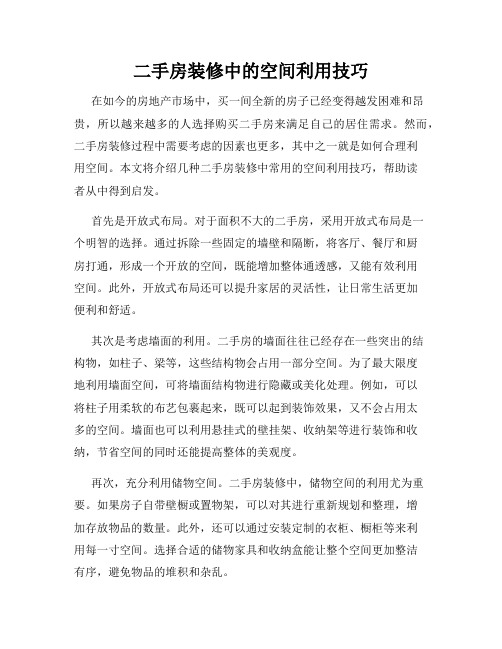 二手房装修中的空间利用技巧

在如今的房地产市场中，买一间全新的房子已经变得越发困难和昂贵，所以越来越多的人选择购买二手房来满足自己的居住需求。然而，二手房装修过程中需要考虑的因素也更多，其中之一就是如何合理利用空间。本文将介绍几种二手房装修中常用的空间利用技巧，帮助读者从中得到启发。

首先是开放式布局。对于面积不大的二手房，采用开放式布局是一个明智的选择。通过拆除一些固定的墙壁和隔断，将客厅、餐厅和厨房打通，形成一个开放的空间，既能增加整体通透感，又能有效利用空间。此外，开放式布局还可以提升家居的灵活性，让日常生活更加便利和舒适。

其次是考虑墙面的利用。二手房的墙面往往已经存在一些突出的结构物，如柱子、梁等，这些结构物会占用一部分空间。为了最大限度地利用墙面空间，可将墙面结构物进行隐藏或美化处理。例如，可以将柱子用柔软的布艺包裹起来，既可以起到装饰效果，又不会占用太多的空间。墙面也可以利用悬挂式的壁挂架、收纳架等进行装饰和收纳，节省空间的同时还能提高整体的美观度。

再次，充分利用储物空间。二手房装修中，储物空间的利用尤为重要。如果房子自带壁橱或置物架，可以对其进行重新规划和整理，增加存放物品的数量。此外，还可以通过安装定制的衣柜、橱柜等来利用每一寸空间。选择合适的储物家具和收纳盒能让整个空间更加整洁有序，避免物品的堆积和杂乱。